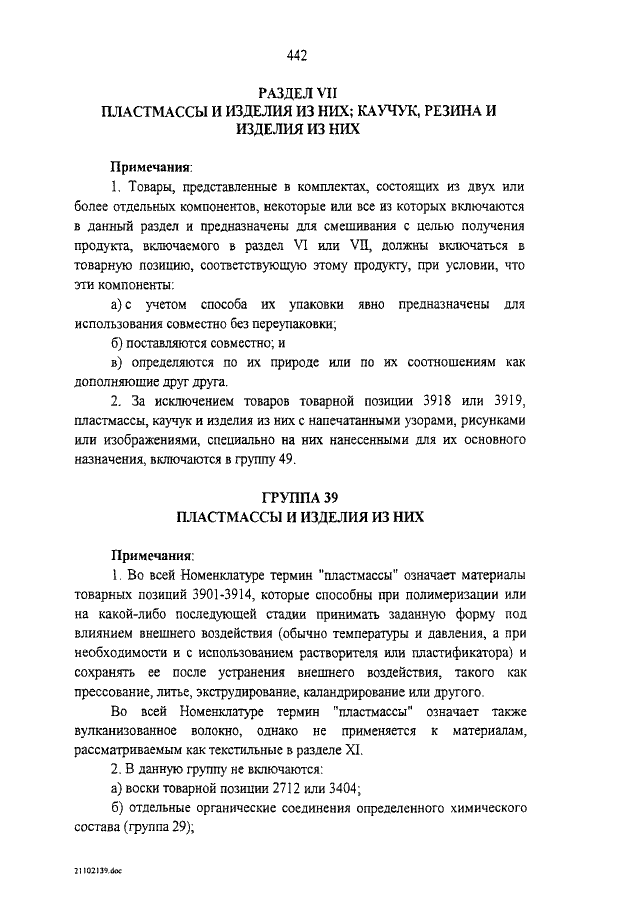 442

РАЗДЕЛ VII
ПЛАСТМАССЫ И ИЗДЕЛИЯ ИЗ НИХ; КАУЧУК, РЕЗИНА И ИЗДЕЛИЯ ИЗ НИХ

Примечания:

1. Товары, представленные в комплектах, состоящих из двух или более отдельных компонентов, некоторые или все из которых включаются в данный раздел и предназначены для смешивания с целью получения продукта, включаемого в раздел VI или VII, должны включаться в товарную позицию, соответствующую этому продукту, при условии, что эти компоненты:

а) с учетом способа их упаковки явно предназначены для использования совместно без переупаковки;

б) поставляются совместно; и

в) определяются по их природе или по их соотношениям как дополняющие друг друга.

2. За исключением товаров товарной позиции 3918 или 3919, пластмассы, каучук и изделия из них с напечатанными узорами, рисунками или изображениями, специально на них нанесенными для их основного назначения, включаются в группу 49.

ГРУППА 39
ПЛАСТМАССЫ И ИЗДЕЛИЯ ИЗ НИХ

Примечания:

1. Во всей Номенклатуре термин "пластмассы" означает материалы товарных позиций 3901-3914, которые способны при полимеризации или на какой-либо последующей стадии принимать заданную форму под влиянием внешнего воздействия (обычно температуры и давления, а при необходимости и с использованием растворителя или пластификатора) и сохранять ее после устранения внешнего воздействия, такого как прессование, литье, экструдирование, каландрирование или другого.

Во всей Номенклатуре термин "пластмассы" означает также вулканизованное волокно, однако не применяется к материалам, рассматриваемым как текстильные в разделе XI.

2. В данную группу не включаются:

а) воски товарной позиции 2712 или 3404;

б) отдельные органические соединения определенного химического состава (группа 29);

21102139.doc